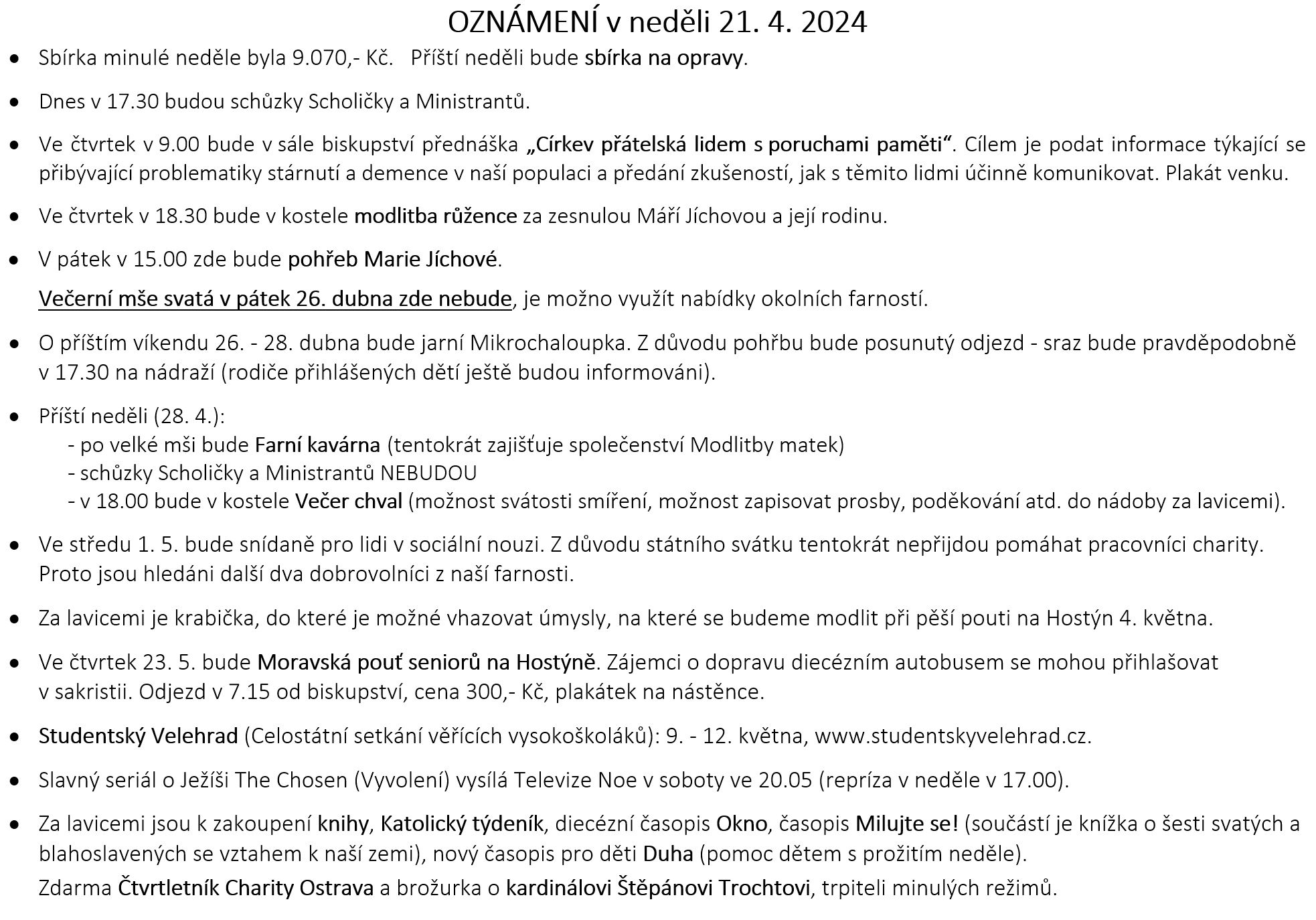 OZNÁMENÍ v neděli 21. 4. 2024

• Sbírka minulé neděle byla 9.070,- Kč. Příští neděli bude sbírka na opravy.

• Dnes v 17.30 budou schůzky Scholičky a Ministrantů.

• Ve čtvrtek v 9.00 bude v sále biskupství přednáška „Církev přátelská lidem s poruchami paměti“. Cílem je podat informace týkající se přibývající problematiky stárnutí a demence v naší populaci a předání zkušeností, jak s těmito lidmi účinně komunikovat. Plakát venku.

• Ve čtvrtek v 18.30 bude v kostele modlitba růžence za zesnulou Máří Jíchovou a její rodinu.

• V pátek v 15.00 zde bude pohřeb Marie Jíchové.

Večerní mše svatá v pátek 26. dubna zde nebude, je možno využít nabídky okolních farností.

• O příštím víkendu 26. - 28. dubna bude jarní Mikrochaloupka. Z důvodu pohřbu bude posunutý odjezd - sraz bude pravděpodobně v 17.30 na nádraží (rodiče přihlášených dětí ještě budou informováni).

• Příští neděli (28. 4.):
- po velké mši bude Farní kavárna (tentokrát zajišťuje společenství Modlitby matek)
- schůzky Scholičky a Ministrantů NEBUDOU
- v 18.00 bude v kostele Večer chval (možnost svátosti smíření, možnost zapisovat prosby, poděkování atd. do nádoby za lavicemi).

• Ve středu 1. 5. bude snídaně pro lidi v sociální nouzi. Z důvodu státního svátku tentokrát nepřijdou pomáhat pracovníci charity. Proto jsou hledáni další dva dobrovolníci z naší farnosti.

• Za lavicemi je krabička, do které je možné vhazovat úmysly, na které se budeme modlit při pěší pouti na Hostýn 4. května.

• Ve čtvrtek 23. 5. bude Moravská pouť seniorů na Hostýně. Zájemci o dopravu diecézním autobusem se mohou přihlašovat v sakristii. Odjezd v 7.15 od biskupství, cena 300,- Kč, plakátek na nástěnce.

• Studentský Velehrad (Celostátní setkání věřících vysokoškoláků): 9. - 12. května, www.studentskyvelehrad.cz.

• Slavný seriál o Ježíši The Chosen (Vyvolení) vysílá Televize Noe v soboty ve 20.05 (repríza v neděle v 17.00).

• Za lavicemi jsou k zakoupení knihy, Katolický týdeník, diecézní časopis Okno, časopis Milujte se! (součástí je knížka o šesti svatých a blahoslavených se vztahem k naší zemi), nový časopis pro děti Duha (pomoc dětem s prožitím neděle).
Zdarma Čtvrtletník Charity Ostrava a brožurka o kardinálovi Štěpánovi Trochtovi, trpiteli minulých režimů.